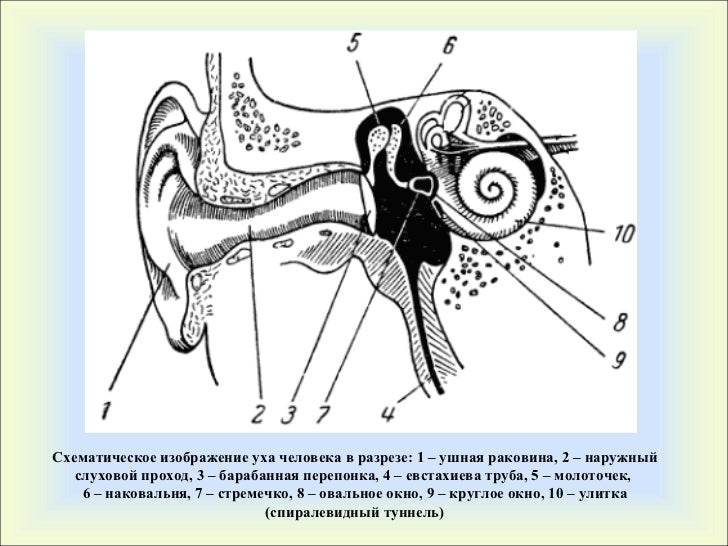 5
6
10
8
9
1
2
3
7
4

Схематическое изображение уха человека в разрезе: 1 – ушная раковина, 2 – наружный слуховой проход, 3 – барабанная перепонка, 4 – евстахиева труба, 5 – молоточек, 6 – наковальня, 7 – стремечко, 8 – овальное окно, 9 – круглое окно, 10 – улитка (спиралевидный туннель)